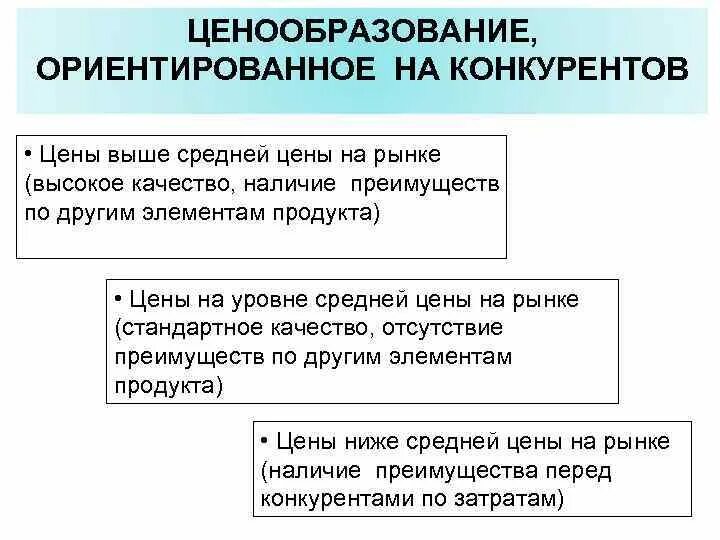 ЦЕНООБРАЗОВАНИЕ, ОРИЕНТИРОВАННОЕ НА КОНКУРЕНТОВ

• Цены выше средней цены на рынке (высокое качество, наличие преимуществ по другим элементам продукта)

• Цены на уровне средней цены на рынке (стандартное качество, отсутствие преимуществ по другим элементам продукта)

• Цены ниже средней цены на рынке (наличие преимущества перед конкурентами по затратам)